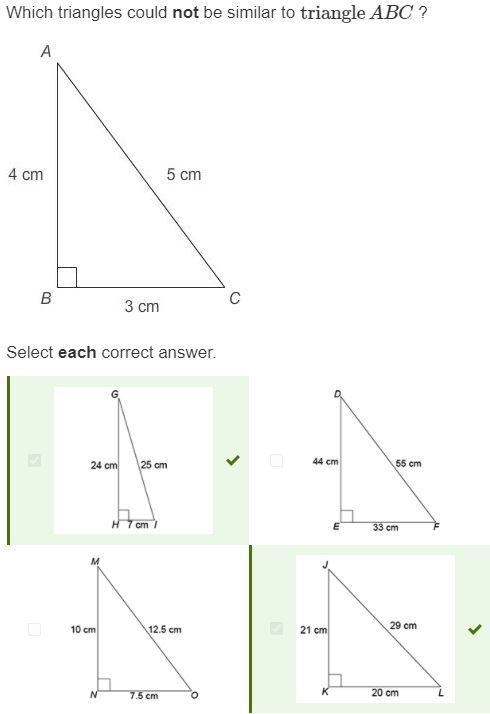 Which triangles could **not** be similar to triangle $ABC$ ?

A
4 cm
5 cm
B
3 cm
C

Select **each** correct answer.

G
24 cm
25 cm
H
7 cm
I

D
44 cm
55 cm
E
33 cm
F

M
10 cm
12.5 cm
N
7.5 cm
O

J
21 cm
29 cm
K
20 cm
L